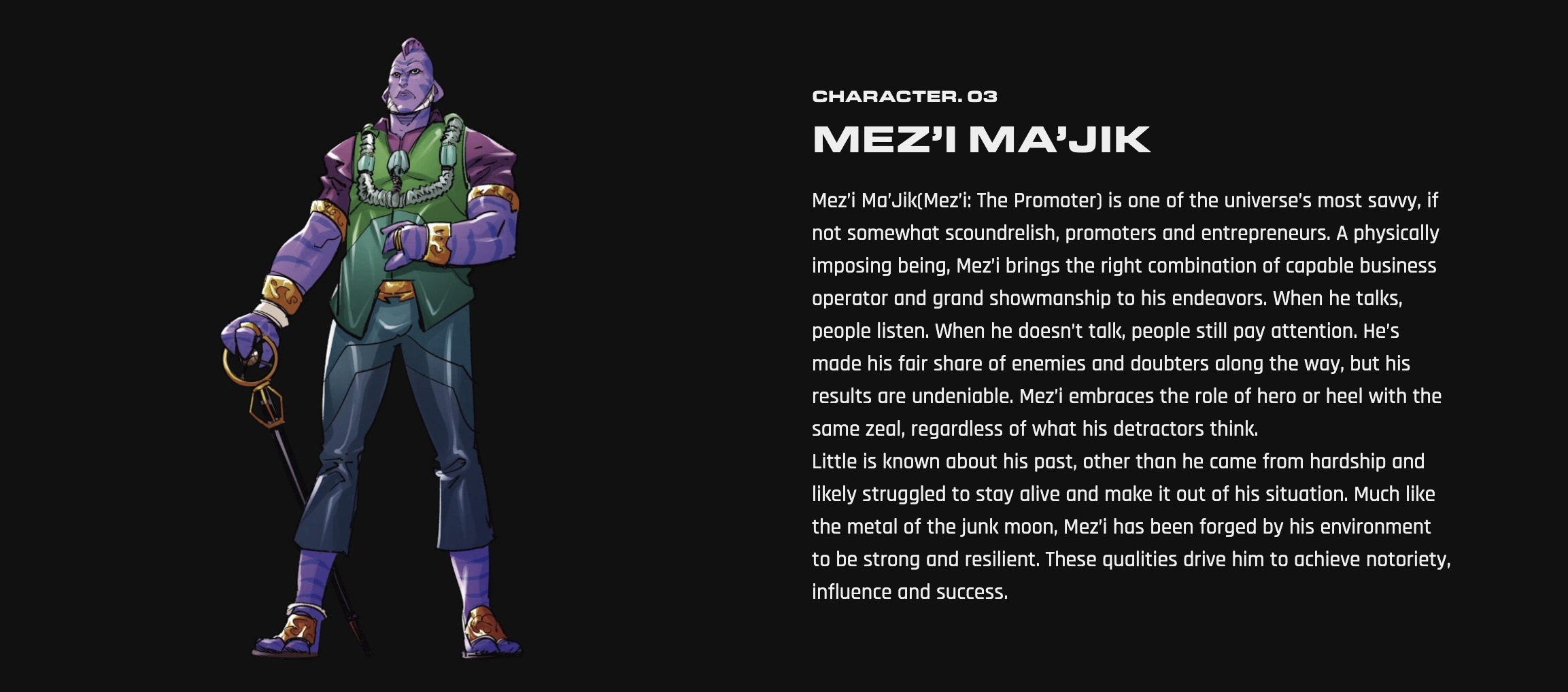 CHARACTER. 03

MEZ'I MA'JIK

Mez'i Ma'Jik(Mez'i: The Promoter) is one of the universe's most savvy, if not somewhat scoundrelish, promoters and entrepreneurs. A physically imposing being, Mez'i brings the right combination of capable business operator and grand showmanship to his endeavors. When he talks, people listen. When he doesn't talk, people still pay attention. He's made his fair share of enemies and doubters along the way, but his results are undeniable. Mez'i embraces the role of hero or heel with the same zeal, regardless of what his detractors think.

Little is known about his past, other than he came from hardship and likely struggled to stay alive and make it out of his situation. Much like the metal of the junk moon, Mez'i has been forged by his environment to be strong and resilient. These qualities drive him to achieve notoriety, influence and success.